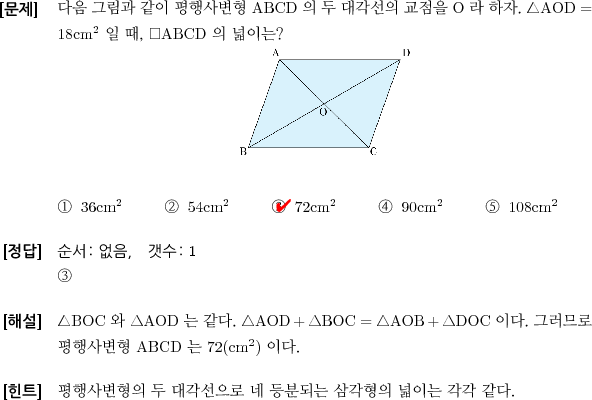 [문제] 다음 그림과 같이 평행사변형 ABCD 의 두 대각선의 교점을 O 라 하자. $\triangle AOD = 18cm^2$ 일 때, $\square ABCD$ 의 넓이는?

A D O B C

① $36cm^2$ ② $54cm^2$ ③ $72cm^2$ ④ $90cm^2$ ⑤ $108cm^2$

[정답] 순서: 없음, 갯수: 1
③

[해설] $\triangle BOC$ 와 $\triangle AOD$ 는 같다. $\triangle AOD + \triangle BOC = \triangle AOB + \triangle DOC$ 이다. 그러므로 평행사변형 ABCD 는 $72(cm^2)$ 이다.

[힌트] 평행사변형의 두 대각선으로 네 등분되는 삼각형의 넓이는 각각 같다.